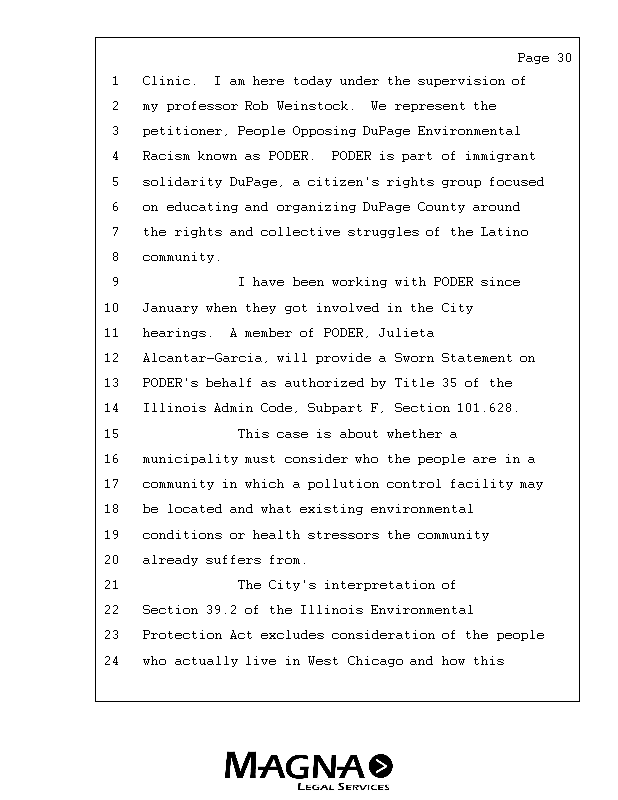 Page 30

1 Clinic. I am here today under the supervision of
2 my professor Rob Weinstock. We represent the
3 petitioner, People Opposing DuPage Environmental
4 Racism known as PODER. PODER is part of immigrant
5 solidarity DuPage, a citizen's rights group focused
6 on educating and organizing DuPage County around
7 the rights and collective struggles of the Latino
8 community.
9 I have been working with PODER since
10 January when they got involved in the City
11 hearings. A member of PODER, Julieta
12 Alcantar-Garcia, will provide a Sworn Statement on
13 PODER's behalf as authorized by Title 35 of the
14 Illinois Admin Code, Subpart F, Section 101.628.
15 This case is about whether a
16 municipality must consider who the people are in a
17 community in which a pollution control facility may
18 be located and what existing environmental
19 conditions or health stressors the community
20 already suffers from.
21 The City's interpretation of
22 Section 39.2 of the Illinois Environmental
23 Protection Act excludes consideration of the people
24 who actually live in West Chicago and how this

MAGNA
LEGAL SERVICES